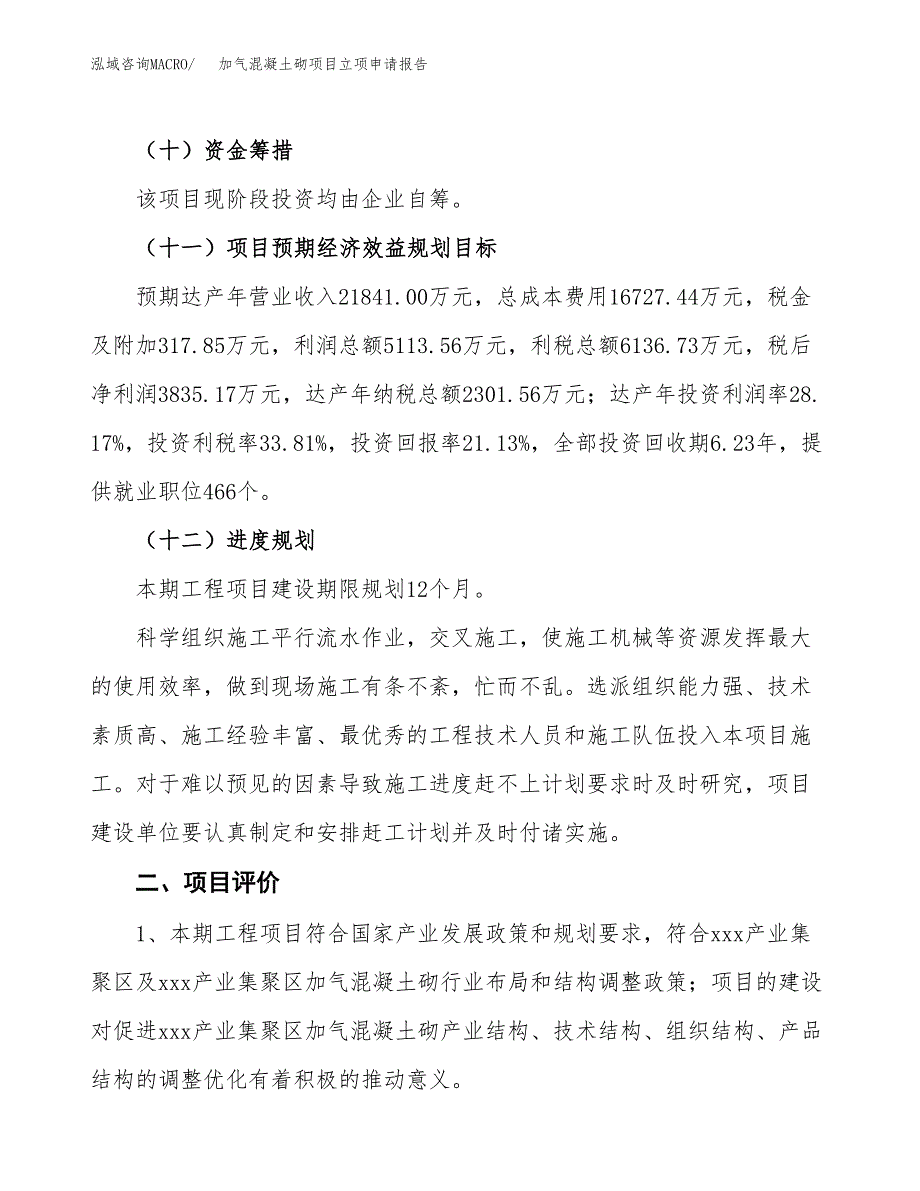 泓域咨询MACRO/　加气混凝土砌项目立项申请报告

（十）资金筹措

该项目现阶段投资均由企业自筹。

（十一）项目预期经济效益规划目标

预期达产年营业收入21841.00万元，总成本费用16727.44万元，税金及附加317.85万元，利润总额5113.56万元，利税总额6136.73万元，税后净利润3835.17万元，达产年纳税总额2301.56万元；达产年投资利润率28.17%，投资利税率33.81%，投资回报率21.13%，全部投资回收期6.23年，提供就业职位466个。

（十二）进度规划

本期工程项目建设期限规划12个月。

科学组织施工平行流水作业，交叉施工，使施工机械等资源发挥最大的使用效率，做到现场施工有条不紊，忙而不乱。选派组织能力强、技术素质高、施工经验丰富、最优秀的工程技术人员和施工队伍投入本项目施工。对于难以预见的因素导致施工进度赶不上计划要求时及时研究，项目建设单位要认真制定和安排赶工计划并及时付诸实施。

二、项目评价

1、本期工程项目符合国家产业发展政策和规划要求，符合xxx产业集聚区及xxx产业集聚区加气混凝土砌行业布局和结构调整政策；项目的建设对促进xxx产业集聚区加气混凝土砌产业结构、技术结构、组织结构、产品结构的调整优化有着积极的推动意义。